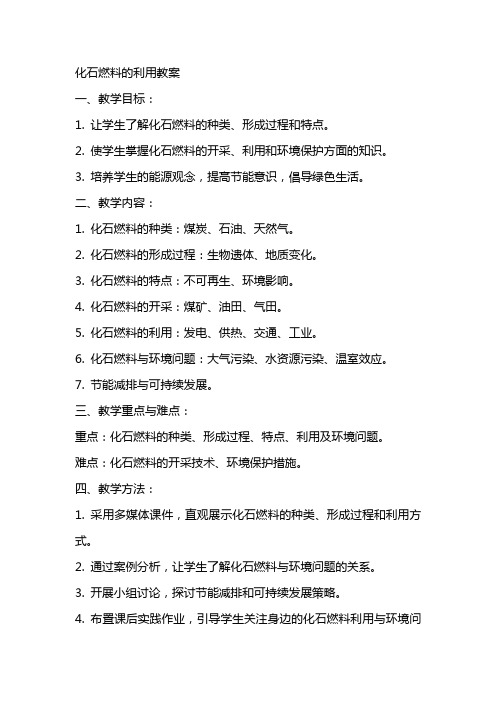 化石燃料的利用教案

一、教学目标：

1. 让学生了解化石燃料的种类、形成过程和特点。

2. 使学生掌握化石燃料的开采、利用和环境保护方面的知识。

3. 培养学生的能源观念，提高节能意识，倡导绿色生活。

二、教学内容：

1. 化石燃料的种类：煤炭、石油、天然气。

2. 化石燃料的形成过程：生物遗体、地质变化。

3. 化石燃料的特点：不可再生、环境影响。

4. 化石燃料的开采：煤矿、油田、气田。

5. 化石燃料的利用：发电、供热、交通、工业。

6. 化石燃料与环境问题：大气污染、水资源污染、温室效应。

7. 节能减排与可持续发展。

三、教学重点与难点：

重点：化石燃料的种类、形成过程、特点、利用及环境问题。

难点：化石燃料的开采技术、环境保护措施。

四、教学方法：

1. 采用多媒体课件，直观展示化石燃料的种类、形成过程和利用方式。

2. 通过案例分析，让学生了解化石燃料与环境问题的关系。

3. 开展小组讨论，探讨节能减排和可持续发展策略。

4. 布置课后实践作业，引导学生关注身边的化石燃料利用与环境问